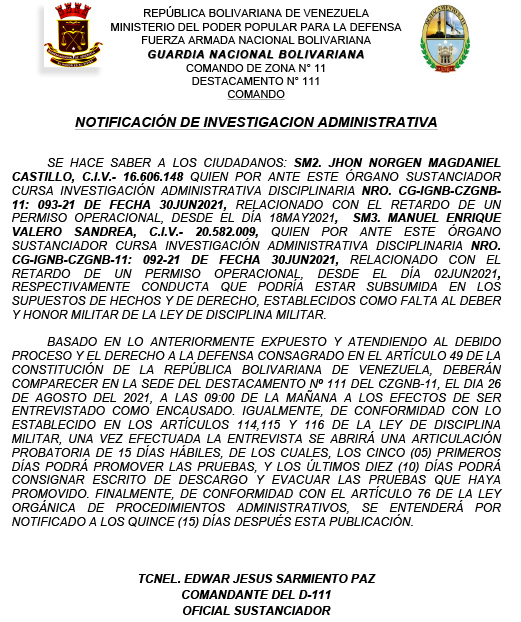 REPÚBLICA BOLIVARIANA DE VENEZUELA
MINISTERIO DEL PODER POPULAR PARA LA DEFENSA
FUERZA ARMADA NACIONAL BOLIVARIANA
GUARDIA NACIONAL BOLIVARIANA
COMANDO DE ZONA N° 11
DESTACAMENTO N° 111
COMANDO

NOTIFICACIÓN DE INVESTIGACION ADMINISTRATIVA

SE HACE SABER A LOS CIUDADANOS: SM2. JHON NORGEN MAGDANIEL CASTILLO, C.I.V.- 16.606.148 QUIEN POR ANTE ESTE ÓRGANO SUSTANCIADOR CURSA INVESTIGACIÓN ADMINISTRATIVA DISCIPLINARIA NRO. CG-IGNB-CZGNB-11: 093-21 DE FECHA 30JUN2021, RELACIONADO CON EL RETARDO DE UN PERMISO OPERACIONAL, DESDE EL DÍA 18MAY2021, SM3. MANUEL ENRIQUE VALERO SANDREA, C.I.V.- 20.582.009, QUIEN POR ANTE ESTE ÓRGANO SUSTANCIADOR CURSA INVESTIGACIÓN ADMINISTRATIVA DISCIPLINARIA NRO. CG-IGNB-CZGNB-11: 092-21 DE FECHA 30JUN2021, RELACIONADO CON EL RETARDO DE UN PERMISO OPERACIONAL, DESDE EL DÍA 02JUN2021, RESPECTIVAMENTE CONDUCTA QUE PODRÍA ESTAR SUBSUMIDA EN LOS SUPUESTOS DE HECHOS Y DE DERECHO, ESTABLECIDOS COMO FALTA AL DEBER Y HONOR MILITAR DE LA LEY DE DISCIPLINA MILITAR.

BASADO EN LO ANTERIORMENTE EXPUESTO Y ATENDIENDO AL DEBIDO PROCESO Y EL DERECHO A LA DEFENSA CONSAGRADO EN EL ARTÍCULO 49 DE LA CONSTITUCIÓN DE LA REPÚBLICA BOLIVARIANA DE VENEZUELA, DEBERÁN COMPARECER EN LA SEDE DEL DESTACAMENTO Nº 111 DEL CZGNB-11, EL DIA 26 DE AGOSTO DEL 2021, A LAS 09:00 DE LA MAÑANA A LOS EFECTOS DE SER ENTREVISTADO COMO ENCAUSADO. IGUALMENTE, DE CONFORMIDAD CON LO ESTABLECIDO EN LOS ARTÍCULOS 114,115 Y 116 DE LA LEY DE DISCIPLINA MILITAR, UNA VEZ EFECTUADA LA ENTREVISTA SE ABRIRÁ UNA ARTICULACIÓN PROBATORIA DE 15 DÍAS HÁBILES, DE LOS CUALES, LOS CINCO (05) PRIMEROS DÍAS PODRÁ PROMOVER LAS PRUEBAS, Y LOS ÚLTIMOS DIEZ (10) DÍAS PODRÁ CONSIGNAR ESCRITO DE DESCARGO Y EVACUAR LAS PRUEBAS QUE HAYA PROMOVIDO. FINALMENTE, DE CONFORMIDAD CON EL ARTÍCULO 76 DE LA LEY ORGÁNICA DE PROCEDIMIENTOS ADMINISTRATIVOS, SE ENTENDERÁ POR NOTIFICADO A LOS QUINCE (15) DÍAS DESPUÉS ESTA PUBLICACIÓN.

TCNEL. EDWAR JESUS SARMIENTO PAZ
COMANDANTE DEL D-111
OFICIAL SUSTANCIADOR